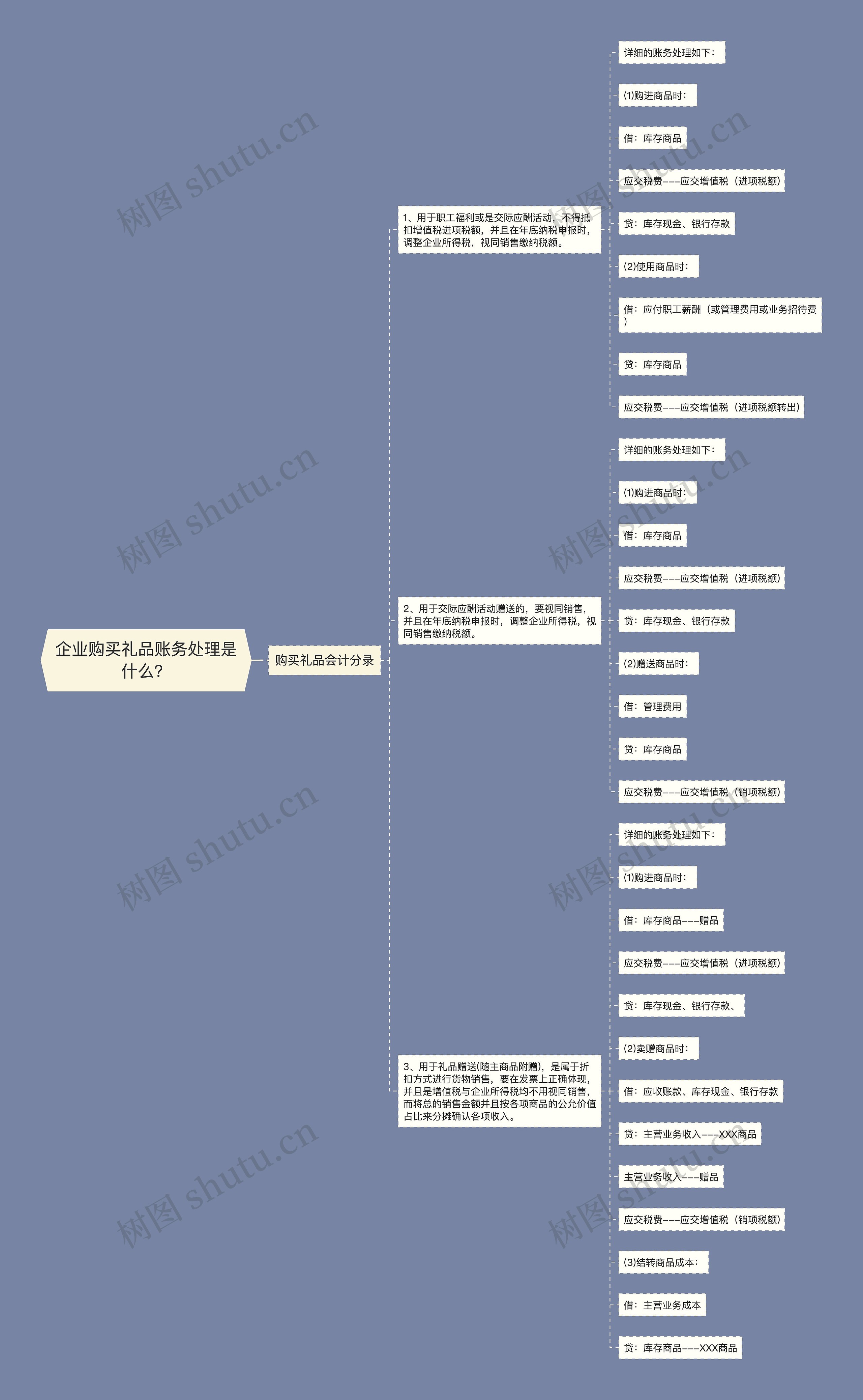 企业购买礼品账务处理是什么?

购买礼品会计分录

1、用于职工福利或是交际应酬活动，不得抵扣增值税进项税额，并且在年底纳税申报时，调整企业所得税，视同销售缴纳税额。

详细的账务处理如下:

(1)购进商品时:

借：库存商品

应交税费———应交增值税（进项税额）

贷：库存现金、银行存款

(2)使用商品时:

借：应付职工薪酬（或管理费用或业务招待费）

贷：库存商品

应交税费———应交增值税（进项税额转出）

2、用于交际应酬活动赠送的，要视同销售，并且在年底纳税申报时，调整企业所得税，视同销售缴纳税额。

详细的账务处理如下:

(1)购进商品时:

借：库存商品

应交税费———应交增值税（进项税额）

贷：库存现金、银行存款

(2)赠送商品时:

借：管理费用

贷：库存商品

应交税费———应交增值税（销项税额）

3、用于礼品赠送(随主商品附赠)，是属于折扣方式进行货物销售，要在发票上正确体现，并且是增值税与企业所得税均不用视同销售，而将总的销售金额并且按各项商品的公允价值占比来分摊确认各项收入。

详细的账务处理如下:

(1)购进商品时:

借：库存商品———赠品

应交税费———应交增值税（进项税额）

贷：库存现金、银行存款、

(2)卖赠商品时:

借：应收账款、库存现金、银行存款

贷：主营业务收入———XXX商品

主营业务收入———赠品

应交税费———应交增值税（销项税额）

(3)结转商品成本:

借：主营业务成本

贷：库存商品———XXX商品

树图 shutu.cn